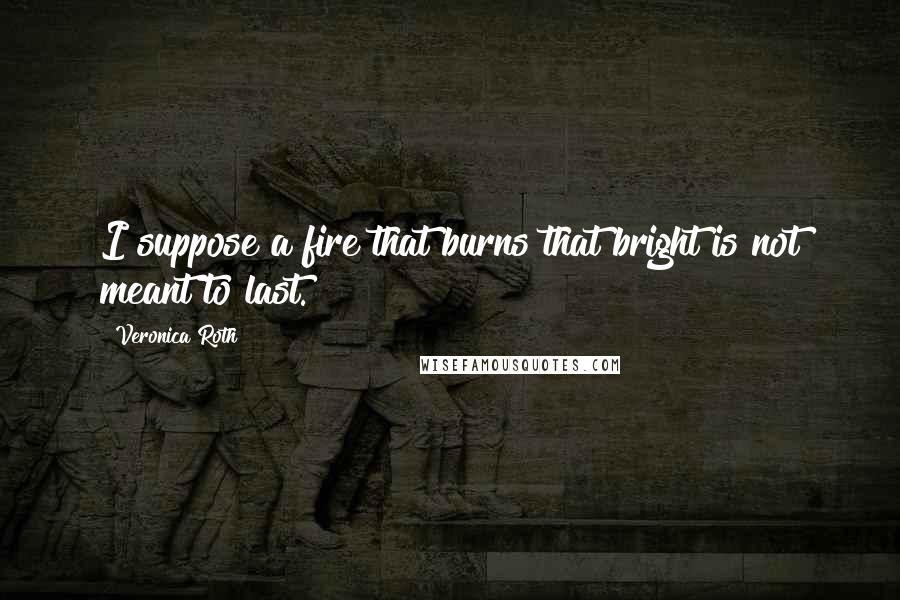 I suppose a fire that burns that bright is not meant to last.

Veronica Roth

WISEFAMOUSQUOTES.COM